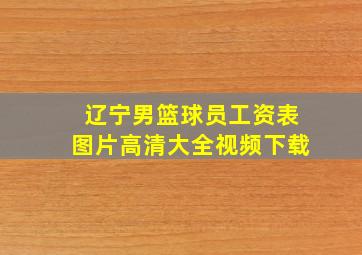 辽宁男篮球员工资表
图片高清大全视频下载